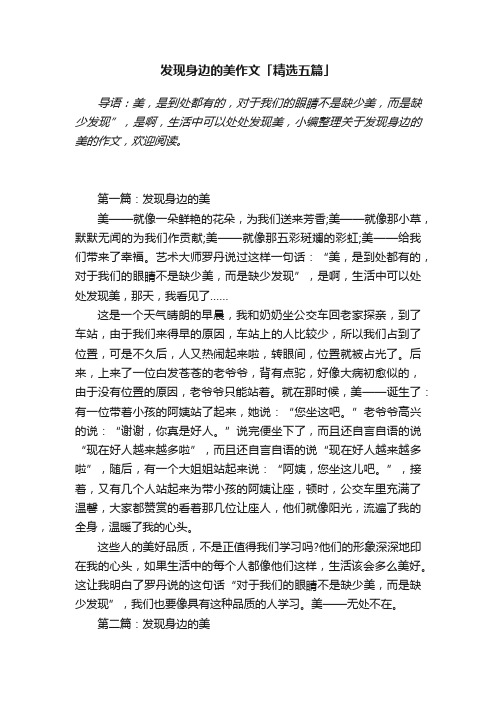 发现身边的美作文「精选五篇」

导语：美，是到处都有的，对于我们的眼睛不是缺少美，而是缺少发现”，是啊，生活中可以处处发现美，小编整理关于发现身边的美的作文，欢迎阅读。

第一篇：发现身边的美

美——就像一朵鲜艳的花朵，为我们送来芳香;美——就像那小草，默默无闻的为我们作贡献;美——就像那五彩斑斓的彩虹;美——给我们带来了幸福。艺术大师罗丹说过这样一句话：“美，是到处都有的，对于我们的眼睛不是缺少美，而是缺少发现”，是啊，生活中可以处处发现美，那天，我看见了……

这是一个天气晴朗的早晨，我和奶奶坐公交车回老家探亲，到了车站，由于我们来得早的原因，车站上的人比较少，所以我们占到了位置，可是不久后，人又热闹起来啦，转眼间，位置就被占光了。后来，上来了一位白发苍苍的老爷爷，背有点驼，好像大病初愈似的，由于没有位置的原因，老爷爷只能站着。就在那时候，美——诞生了：有一位带着小孩的阿姨站了起来，她说：“您坐这吧。”老爷爷高兴的说：“谢谢，你真是好人。”说完便坐下了，而且还自言自语的说“现在好人越来越多啦”，而且还自言自语的说“现在好人越来越多啦”，随后，有一个大姐姐站起来说：“阿姨，您坐这儿吧。”，接着，又有几个人站起来为带小孩的阿姨让座，顿时，公交车里充满了温馨，大家都赞赏的看着那几位让座人，他们就像阳光，流遍了我的全身，温暖了我的心头。

这些人的美好品质，不是正值得我们学习吗?他们的形象深深地印在我的心头，如果生活中的每个人都像他们这样，生活该会多么美好。这让我明白了罗丹说的这句话“对于我们的眼睛不是缺少美，而是缺少发现”，我们也要像具有这种品质的人学习。美——无处不在。

第二篇：发现身边的美